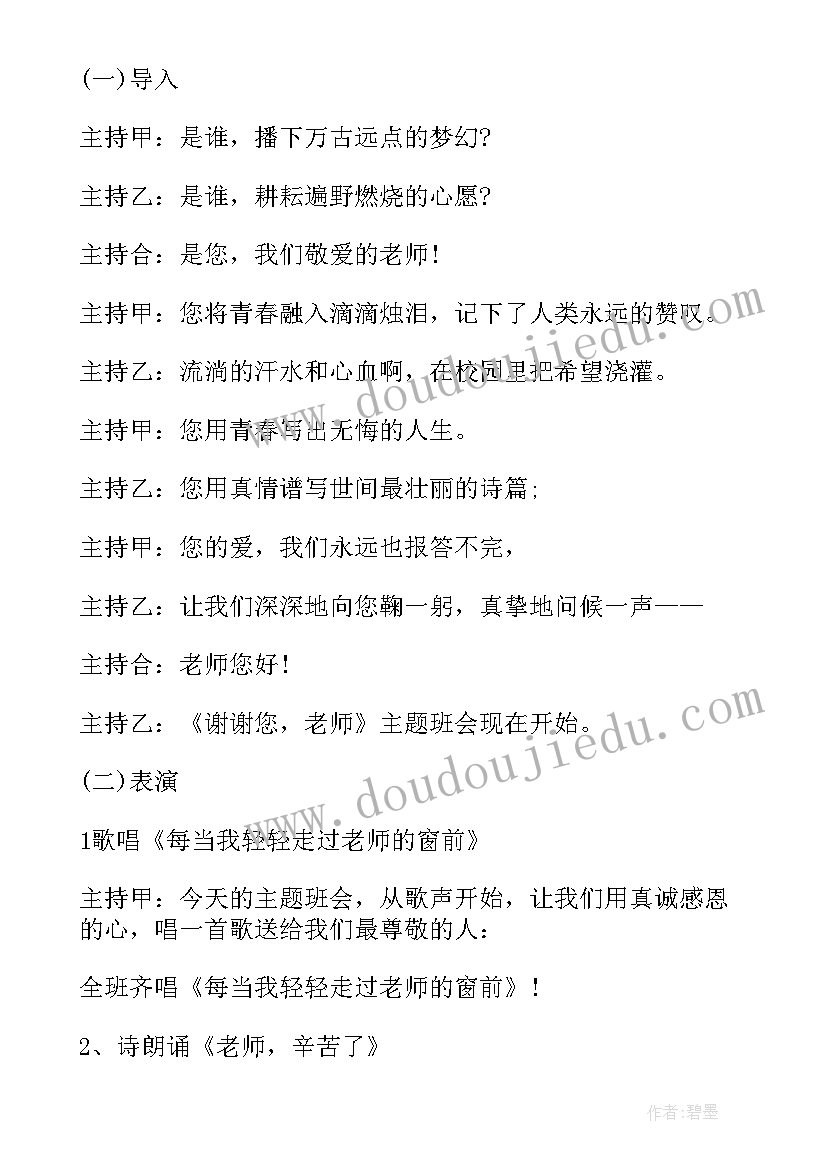 (一)导入

主持甲：是谁，播下万古远点的梦幻?

主持乙：是谁，耕耘遍野燃烧的心愿?

主持合：是您，我们敬爱的老师!

主持甲：您将青春融入滴滴烛泪，记下了人类永远的赞叹。

主持乙：流淌的汗水和心血啊，在校园里把希望浇灌。

主持甲：您用青春写出无悔的人生。

主持乙：您用真情谱写世间最壮丽的诗篇;

主持甲：您的爱，我们永远也报答不完，

主持乙：让我们深深地向您鞠一躬，真挚地问候一声——

主持合：老师您好!

主持乙：《谢谢您，老师》主题班会现在开始。

(二)表演

1歌唱《每当我轻轻走过老师的窗前》

主持甲：今天的主题班会，从歌声开始，让我们用真诚感恩的心，唱一首歌送给我们最尊敬的人：

全班齐唱《每当我轻轻走过老师的窗前》!

2、诗朗诵《老师，辛苦了》

www.doudoujiedu.com

www.doudoujiedu.com

作者:碧墨